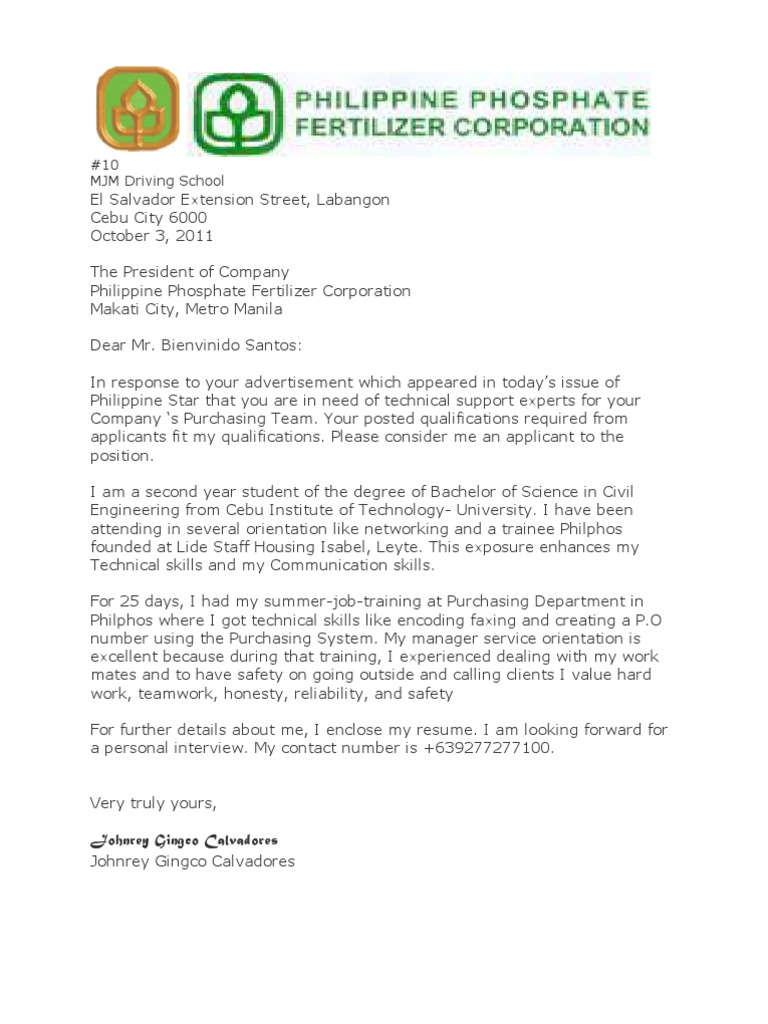 PHILIPPINE PHOSPHATE FERTILIZER CORPORATION

#10
MJM Driving School
El Salvador Extension Street, Labangon
Cebu City 6000
October 3, 2011

The President of Company
Philippine Phosphate Fertilizer Corporation
Makati City, Metro Manila

Dear Mr. Bienvinido Santos:

In response to your advertisement which appeared in today's issue of Philippine Star that you are in need of technical support experts for your Company 's Purchasing Team. Your posted qualifications required from applicants fit my qualifications. Please consider me an applicant to the position.

I am a second year student of the degree of Bachelor of Science in Civil Engineering from Cebu Institute of Technology- University. I have been attending in several orientation like networking and a trainee Philphos founded at Lide Staff Housing Isabel, Leyte. This exposure enhances my Technical skills and my Communication skills.

For 25 days, I had my summer-job-training at Purchasing Department in Philphos where I got technical skills like encoding faxing and creating a P.O number using the Purchasing System. My manager service orientation is excellent because during that training, I experienced dealing with my work mates and to have safety on going outside and calling clients I value hard work, teamwork, honesty, reliability, and safety

For further details about me, I enclose my resume. I am looking forward for a personal interview. My contact number is +639277277100.

Very truly yours,

Johnrey Gingco Calvadores
Johnrey Gingco Calvadores